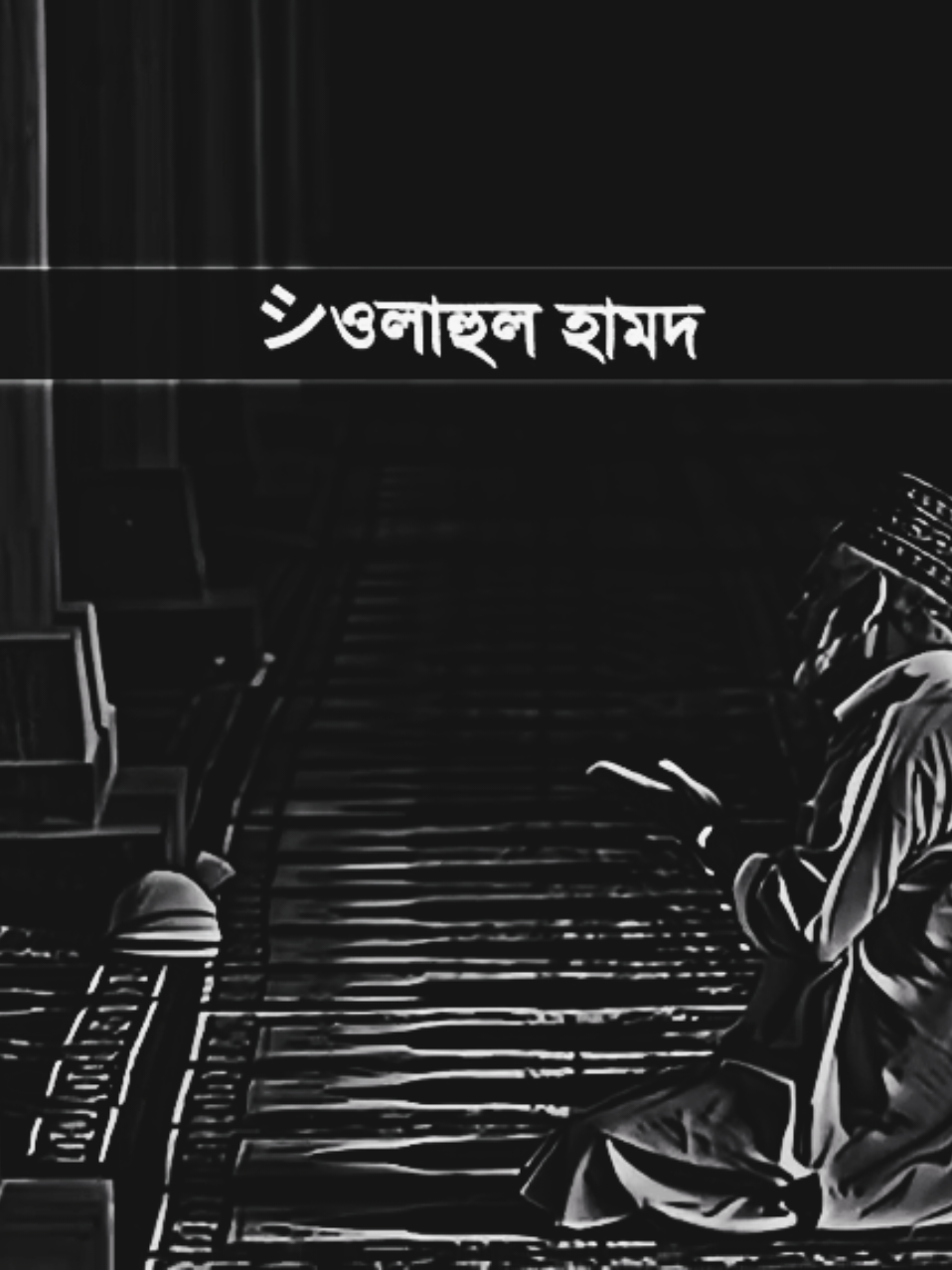 ওলাহুল হামদ